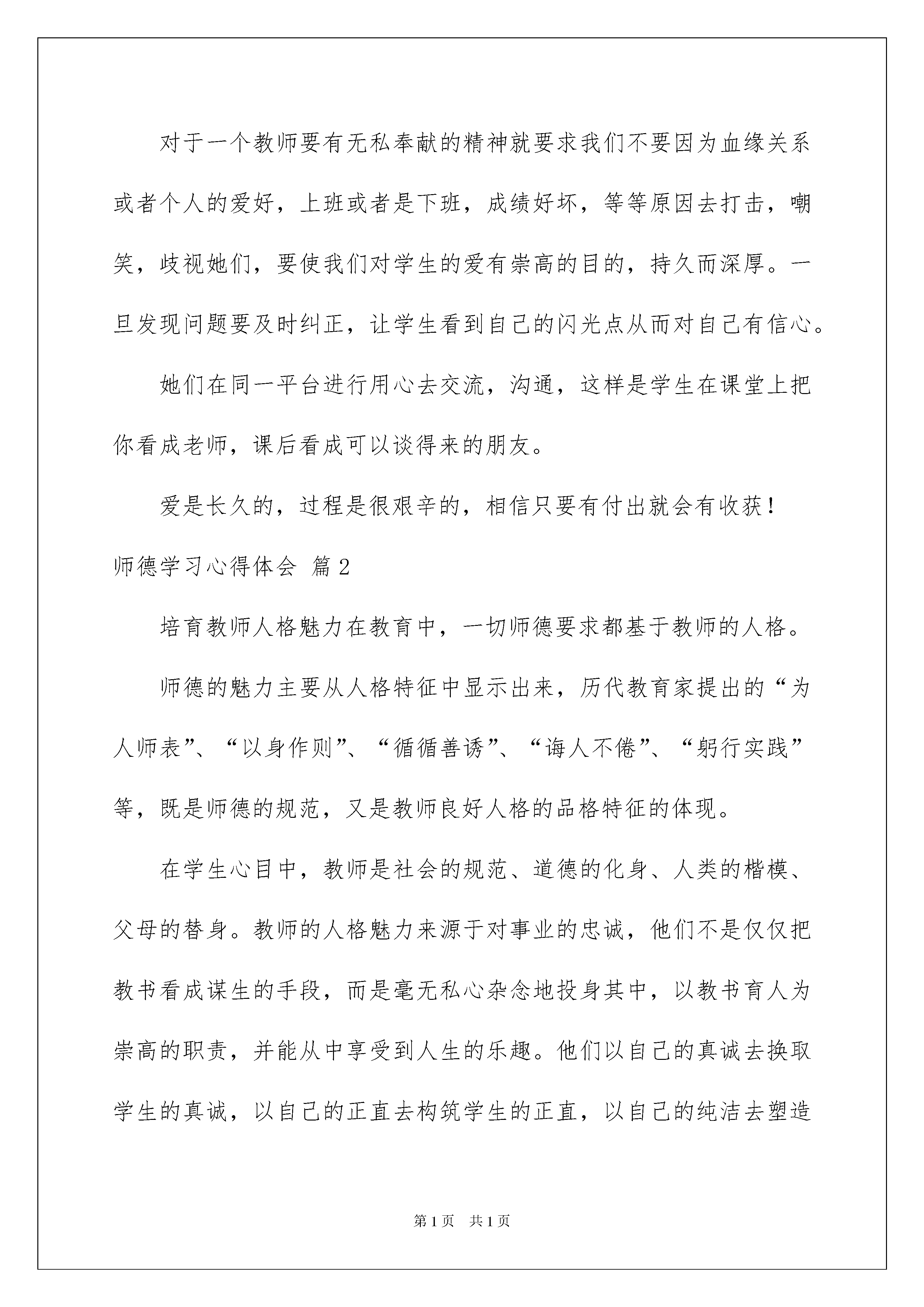 对于一个教师要有无私奉献的精神就要求我们不要因为血缘关系或者个人的爱好，上班或者是下班，成绩好坏，等等原因去打击，嘲笑，歧视她们，要使我们对学生的爱有崇高的目的，持久而深厚。一旦发现问题要及时纠正，让学生看到自己的闪光点从而对自己有信心。

她们在同一平台进行用心去交流，沟通，这样是学生在课堂上把你看成老师，课后看成可以谈得来的朋友。

爱是长久的，过程是很艰辛的，相信只要有付出就会有收获！

师德学习心得体会 篇2

培育教师人格魅力在教育中，一切师德要求都基于教师的人格。

师德的魅力主要从人格特征中显示出来，历代教育家提出的“为人师表”、“以身作则”、“循循善诱”、“诲人不倦”、“躬行实践”等，既是师德的规范，又是教师良好人格的品格特征的体现。

在学生心目中，教师是社会的规范、道德的化身、人类的楷模、父母的替身。教师的人格魅力来源于对事业的忠诚，他们不是仅仅把教书看成谋生的手段，而是毫无私心杂念地投身其中，以教书育人为崇高的职责，并能从中享受到人生的乐趣。他们以自己的真诚去换取学生的真诚，以自己的正直去构筑学生的正直，以自己的纯洁去塑造

第1页 共1页